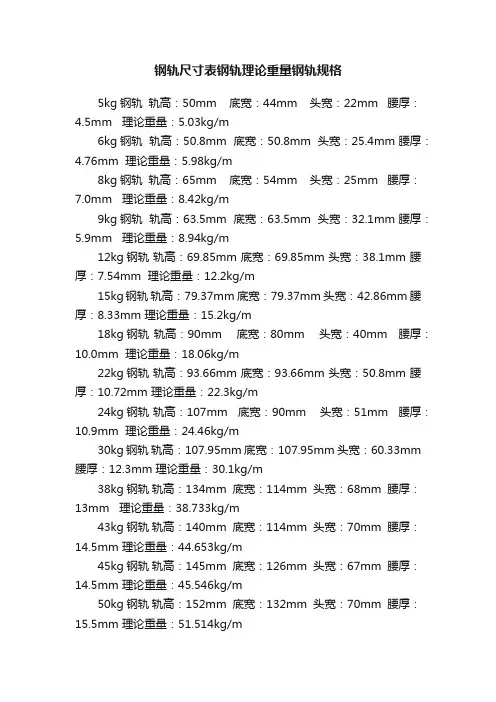 钢轨尺寸表钢轨理论重量钢轨规格

5kg 钢轨 轨高：50mm 底宽：44mm 头宽：22mm 腰厚：4.5mm 理论重量：5.03kg/m

6kg 钢轨 轨高：50.8mm 底宽：50.8mm 头宽：25.4mm 腰厚：4.76mm 理论重量：5.98kg/m

8kg 钢轨 轨高：65mm 底宽：54mm 头宽：25mm 腰厚：7.0mm 理论重量：8.42kg/m

9kg 钢轨 轨高：63.5mm 底宽：63.5mm 头宽：32.1mm 腰厚：5.9mm 理论重量：8.94kg/m

12kg 钢轨 轨高：69.85mm 底宽：69.85mm 头宽：38.1mm 腰厚：7.54mm 理论重量：12.2kg/m

15kg 钢轨 轨高：79.37mm 底宽：79.37mm 头宽：42.86mm 腰厚：8.33mm 理论重量：15.2kg/m

18kg 钢轨 轨高：90mm 底宽：80mm 头宽：40mm 腰厚：10.0mm 理论重量：18.06kg/m

22kg 钢轨 轨高：93.66mm 底宽：93.66mm 头宽：50.8mm 腰厚：10.72mm 理论重量：22.3kg/m

24kg 钢轨 轨高：107mm 底宽：90mm 头宽：51mm 腰厚：10.9mm 理论重量：24.46kg/m

30kg 钢轨 轨高：107.95mm 底宽：107.95mm 头宽：60.33mm 腰厚：12.3mm 理论重量：30.1kg/m

38kg 钢轨 轨高：134mm 底宽：114mm 头宽：68mm 腰厚：13mm 理论重量：38.733kg/m

43kg 钢轨 轨高：140mm 底宽：114mm 头宽：70mm 腰厚：14.5mm 理论重量：44.653kg/m

45kg 钢轨 轨高：145mm 底宽：126mm 头宽：67mm 腰厚：14.5mm 理论重量：45.546kg/m

50kg 钢轨 轨高：152mm 底宽：132mm 头宽：70mm 腰厚：15.5mm 理论重量：51.514kg/m